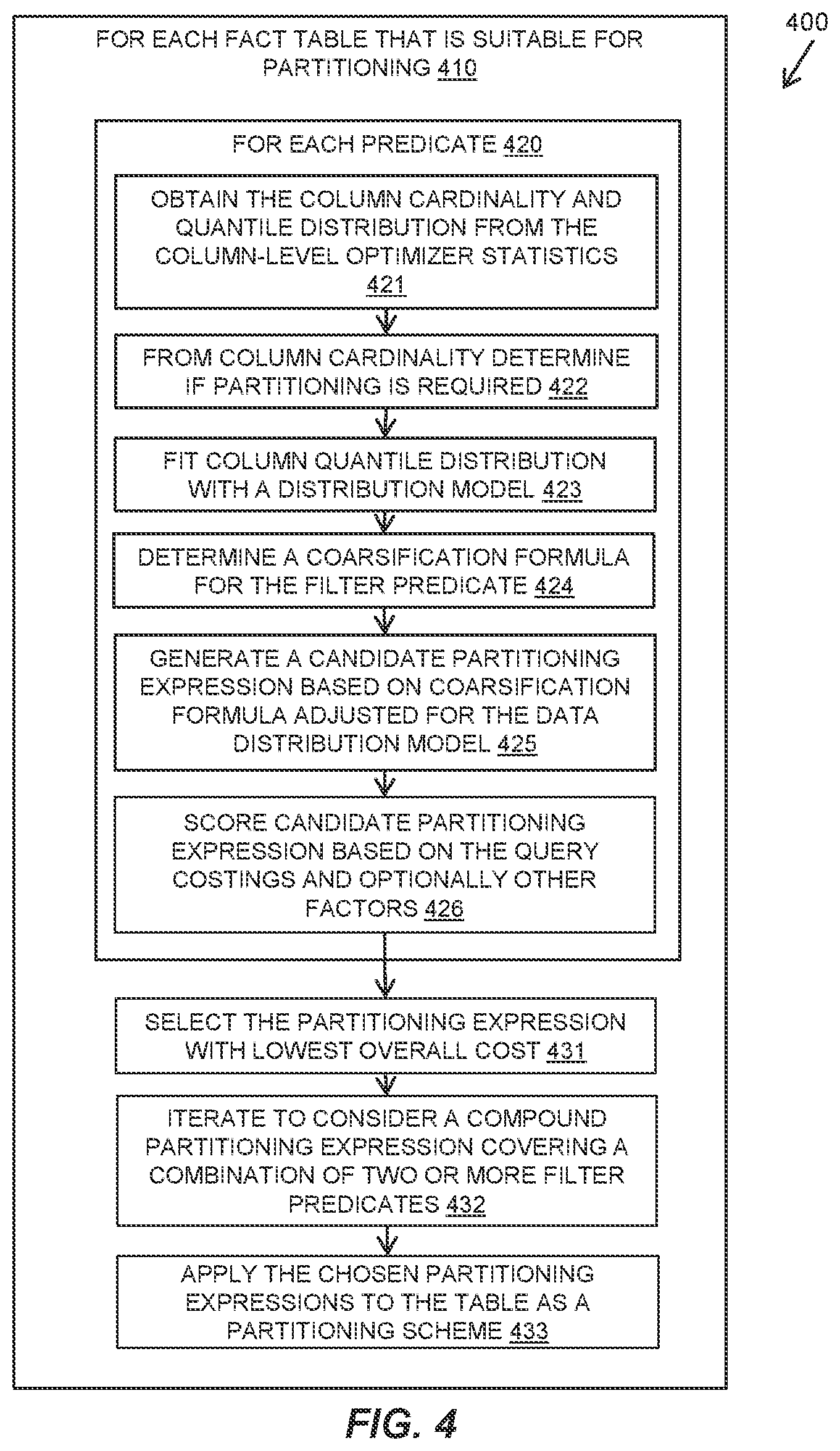 400

FOR EACH FACT TABLE THAT IS SUITABLE FOR PARTITIONING 410

FOR EACH PREDICATE 420

OBTAIN THE COLUMN CARDINALITY AND QUANTILE DISTRIBUTION FROM THE COLUMN-LEVEL OPTIMIZER STATISTICS 421

FROM COLUMN CARDINALITY DETERMINE IF PARTITIONING IS REQUIRED 422

FIT COLUMN QUANTILE DISTRIBUTION WITH A DISTRIBUTION MODEL 423

DETERMINE A COARSIFICATION FORMULA FOR THE FILTER PREDICATE 424

GENERATE A CANDIDATE PARTITIONING EXPRESSION BASED ON COARSIFICATION FORMULA ADJUSTED FOR THE DATA DISTRIBUTION MODEL 425

SCORE CANDIDATE PARTITIONING EXPRESSION BASED ON THE QUERY COSTINGS AND OPTIONALLY OTHER FACTORS 426

SELECT THE PARTITIONING EXPRESSION WITH LOWEST OVERALL COST 431

ITERATE TO CONSIDER A COMPOUND PARTITIONING EXPRESSION COVERING A COMBINATION OF TWO OR MORE FILTER PREDICATES 432

APPLY THE CHOSEN PARTITIONING EXPRESSIONS TO THE TABLE AS A PARTITIONING SCHEME 433

FIG. 4